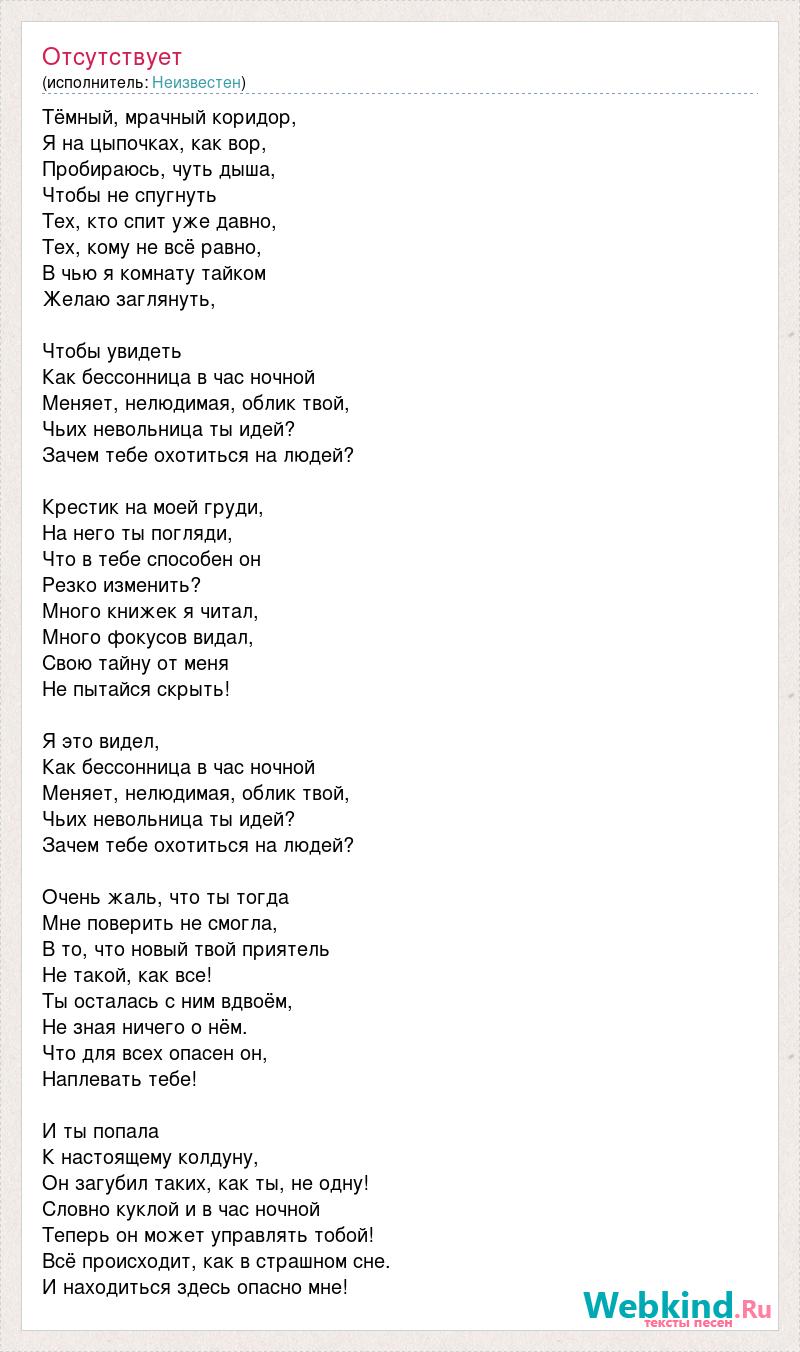 Отсутствует
(исполнитель: Неизвестен)

Тёмный, мрачный коридор,
Я на цыпочках, как вор,
Пробираюсь, чуть дыша,
Чтобы не спугнуть
Тех, кто спит уже давно,
Тех, кому не всё равно,
В чью я комнату тайком
Желаю заглянуть,

Чтобы увидеть
Как бессонница в час ночной
Меняет, нелюдимая, облик твой,
Чьих невольница ты идей?
Зачем тебе охотиться на людей?

Крестик на моей груди,
На него ты погляди,
Что в тебе способен он
Резко изменить?
Много книжек я читал,
Много фокусов видал,
Свою тайну от меня
Не пытайся скрыть!

Я это видел,
Как бессонница в час ночной
Меняет, нелюдимая, облик твой,
Чьих невольница ты идей?
Зачем тебе охотиться на людей?

Очень жаль, что ты тогда
Мне поверить не смогла,
В то, что новый твой приятель
Не такой, как все!
Ты осталась с ним вдвоём,
Не зная ничего о нём.
Что для всех опасен он,
Наплевать тебе!

И ты попала
К настоящему колдуну,
Он загубил таких, как ты, не одну!
Словно куклой и в час ночной
Теперь он может управлять тобой!
Всё происходит, как в страшном сне.
И находиться здесь опасно мне!

Webkind.Ru
тексты песен